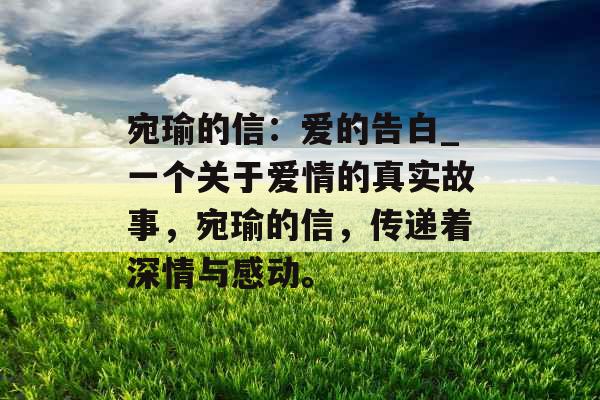 宛瑜的信：爱的告白_一个关于爱情的真实故事，宛瑜的信，传递着深情与感动。